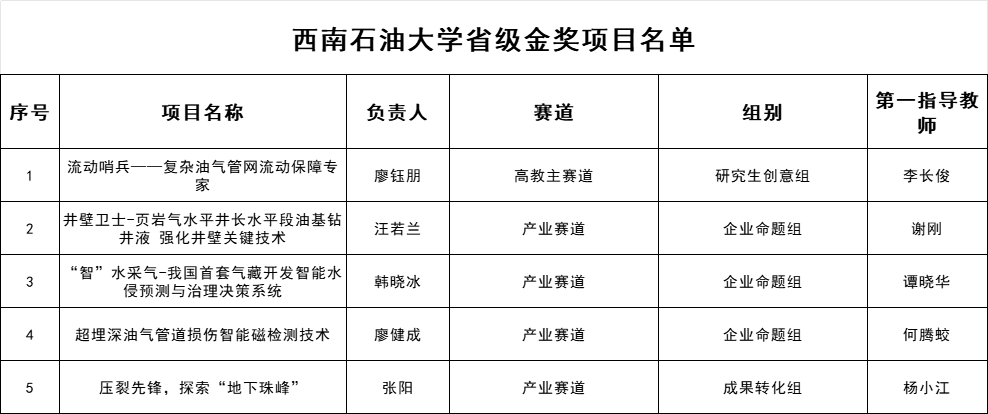 西南石油大学省级金奖项目名单

| 序号 | 项目名称 | 负责人 | 赛道 | 组别 | 第一指导教师 |
|---|---|---|---|---|---|
| 1 | 流动哨兵——复杂油气管网流动保障专家 | 廖钰朋 | 高教主赛道 | 研究生创意组 | 李长俊 |
| 2 | 井壁卫士-页岩气水平井长水平段油基钻井液 强化井壁关键技术 | 汪若兰 | 产业赛道 | 企业命题组 | 谢刚 |
| 3 | “智”水采气-我国首套气藏开发智能水侵预测与治理决策系统 | 韩晓冰 | 产业赛道 | 企业命题组 | 谭晓华 |
| 4 | 超埋深油气管道损伤智能磁检测技术 | 廖健成 | 产业赛道 | 企业命题组 | 何腾蛟 |
| 5 | 压裂先锋，探索“地下珠峰” | 张阳 | 产业赛道 | 成果转化组 | 杨小江 |